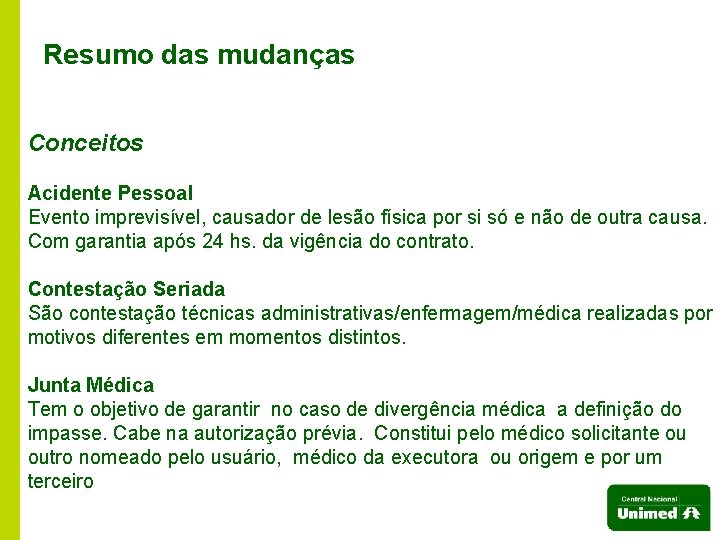 Resumo das mudanças

Conceitos

Acidente Pessoal
Evento imprevisível, causador de lesão física por si só e não de outra causa. Com garantia após 24 hs. da vigência do contrato.

Contestação Seriada
São contestação técnicas administrativas/enfermagem/médica realizadas por motivos diferentes em momentos distintos.

Junta Médica
Tem o objetivo de garantir no caso de divergência médica a definição do impasse. Cabe na autorização prévia. Constitui pelo médico solicitante ou outro nomeado pelo usuário, médico da executora ou origem e por um terceiro

Central Nacional
Unimed